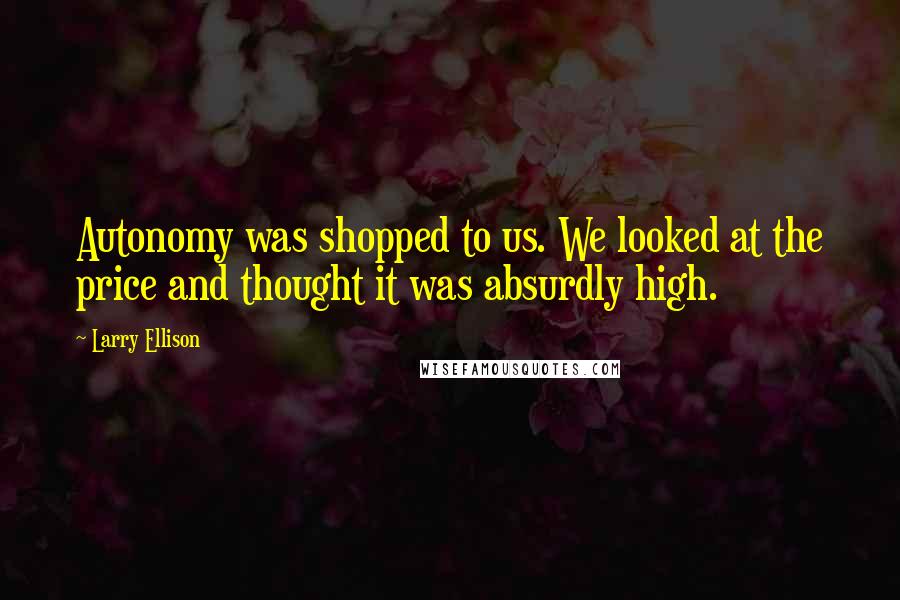 Autonomy was shopped to us. We looked at the price and thought it was absurdly high.

~ Larry Ellison

WISEFAMOUSQUOTES.COM